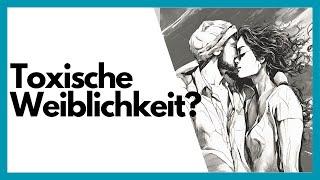 Toxische Weiblichkeit?